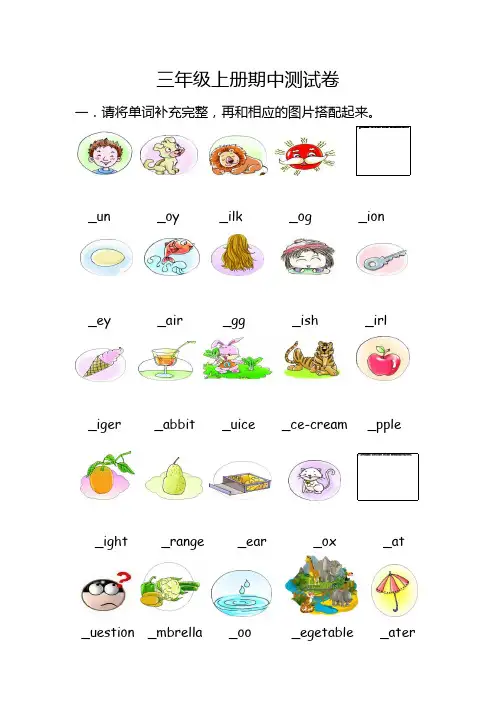 三年级上册期中测试卷

一．请将单词补充完整，再和相应的图片搭配起来。

_un _oy _ilk _og _ion

_ey _air _gg _ish _irl

_iger _abbit _uice _ce-cream _pple

_ight _range _ear _ox _at

_uestion _mbrella _oo _egetable _ater